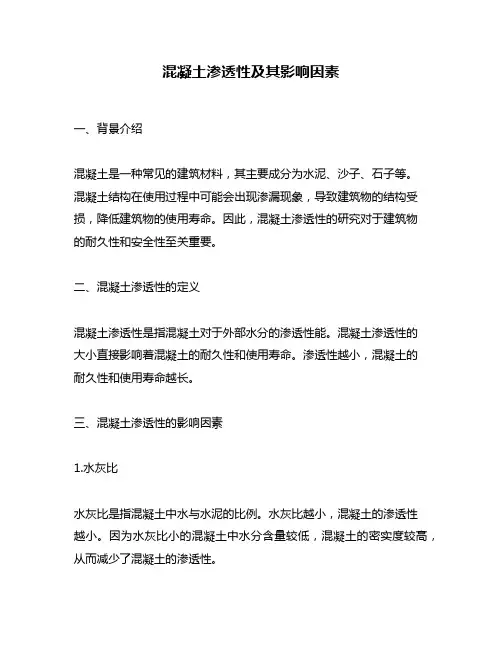 混凝土渗透性及其影响因素

一、背景介绍

混凝土是一种常见的建筑材料，其主要成分为水泥、沙子、石子等。混凝土结构在使用过程中可能会出现渗漏现象，导致建筑物的结构受损，降低建筑物的使用寿命。因此，混凝土渗透性的研究对于建筑物的耐久性和安全性至关重要。

二、混凝土渗透性的定义

混凝土渗透性是指混凝土对于外部水分的渗透性能。混凝土渗透性的大小直接影响着混凝土的耐久性和使用寿命。渗透性越小，混凝土的耐久性和使用寿命越长。

三、混凝土渗透性的影响因素

1.水灰比

水灰比是指混凝土中水与水泥的比例。水灰比越小，混凝土的渗透性越小。因为水灰比小的混凝土中水分含量较低，混凝土的密实度较高，从而减少了混凝土的渗透性。